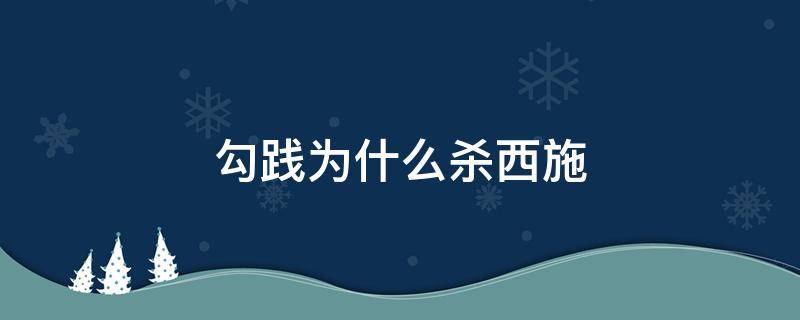 勾践为什么杀西施